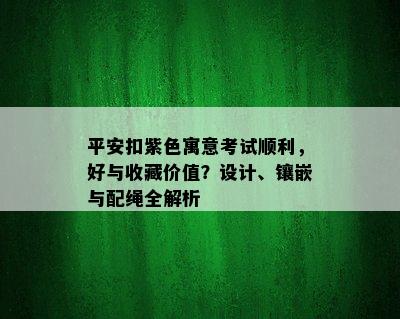 平安扣紫色寓意考试顺利，好与收藏价值？设计、镶嵌与配绳全解析